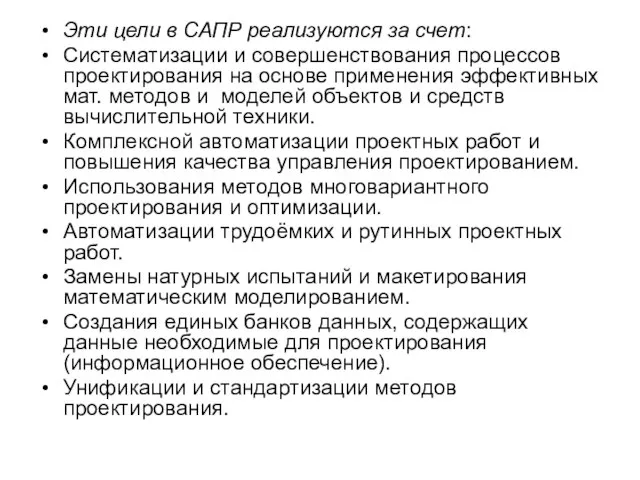 • Эти цели в САПР реализуются за счет:
• Систематизации и совершенствования процессов проектирования на основе применения эффективных мат. методов и моделей объектов и средств вычислительной техники.
• Комплексной автоматизации проектных работ и повышения качества управления проектированием.
• Использования методов многовариантного проектирования и оптимизации.
• Автоматизации трудоёмких и рутинных проектных работ.
• Замены натурных испытаний и макетирования математическим моделированием.
• Создания единых банков данных, содержащих данные необходимые для проектирования (информационное обеспечение).
• Унификации и стандартизации методов проектирования.